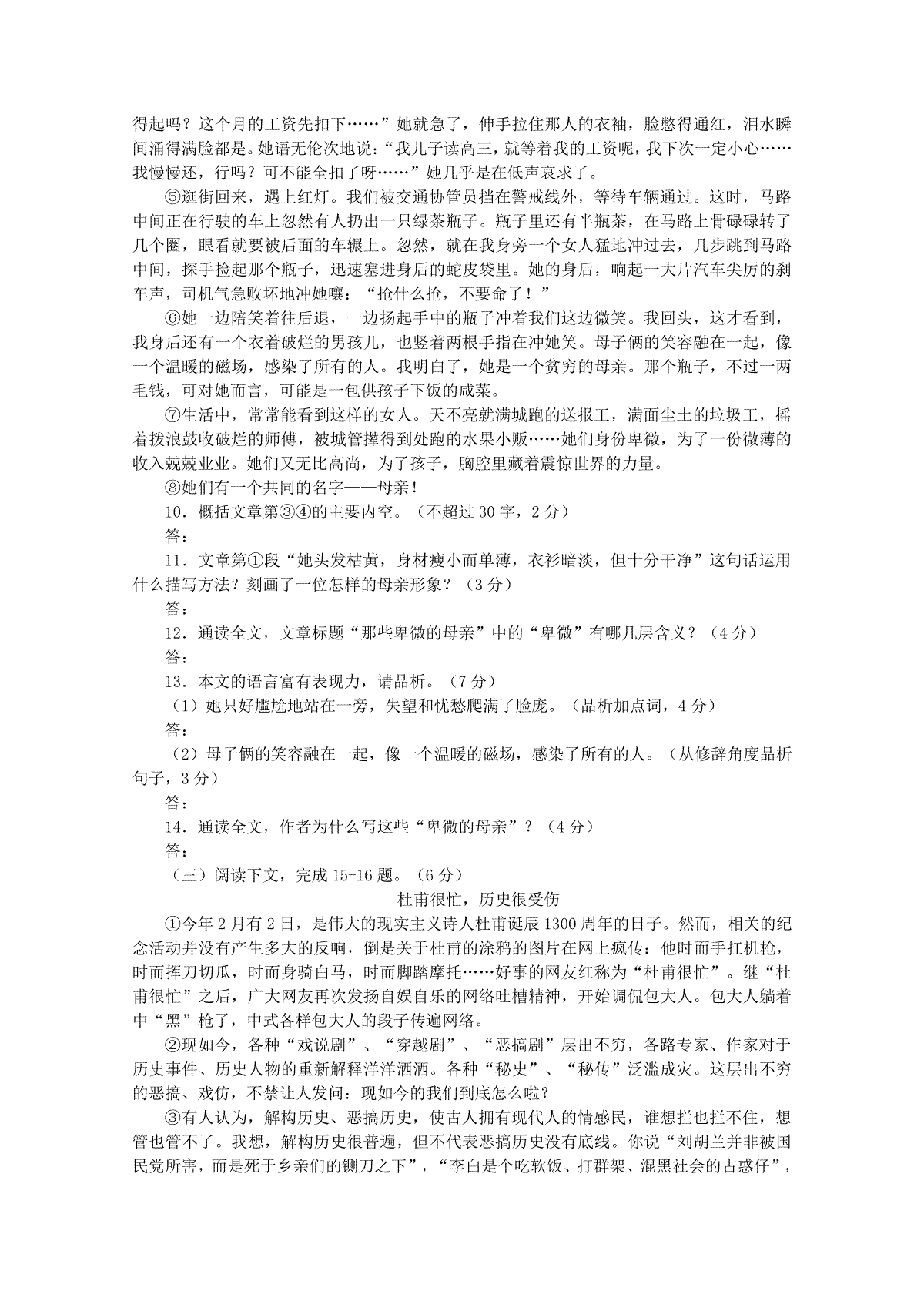 得起吗？这个月的工资先扣下……”她就急了，伸手拉住那人的衣袖，脸憋得通红，泪水瞬间涌得满脸都是。她语无伦次地说：“我儿子读高三，就等着我的工资呢，我下次一定小心……我慢慢还，行吗？可不能全扣了呀……”她几乎是在低声哀求了。

⑤逛街回来，遇上红灯。我们被交通协管员挡在警戒线外，等待车辆通过。这时，马路中间正在行驶的车上忽然有人扔出一只绿茶瓶子。瓶子里还有半瓶茶，在马路上骨碌碌转了几个圈，眼看就要被后面的车辗上。忽然，就在我身旁一个女人猛地冲过去，几步跳到马路中间，探手捡起那个瓶子，迅速塞进身后的蛇皮袋里。她的身后，响起一大片汽车尖厉的刹车声，司机气急败坏地冲她嚷：“抢什么抢，不要命了！”

⑥她一边陪笑着往后退，一边扬起手中的瓶子冲着我们这边微笑。我回头，这才看到，我身后还有一个衣着破烂的男孩儿，也竖着两根手指在冲她笑。母子俩的笑容融在一起，像一个温暖的磁场，感染了所有的人。我明白了，她是一个贫穷的母亲。那个瓶子，不过一两毛钱，可对她而言，可能是一包供孩子下饭的咸菜。

⑦生活中，常常能看到这样的女人。天不亮就满城跑的送报工，满面尘土的垃圾工，摇着拨浪鼓收破烂的师傅，被城管撵得到处跑的水果小贩……她们身份卑微，为了一份微薄的收入兢兢业业。她们又无比高尚，为了孩子，胸腔里藏着震惊世界的力量。

⑧她们有一个共同的名字——母亲！

10．概括文章第③④的主要内空。（不超过 30 字，2 分）

答：

11．文章第①段“她头发枯黄，身材瘦小而单薄，衣衫暗淡，但十分干净”这句话运用什么描写方法？刻画了一位怎样的母亲形象？（3 分）

答：

12．通读全文，文章标题“那些卑微的母亲”中的“卑微”有哪几层含义？（4 分）

答：

13．本文的语言富有表现力，请品析。（7 分）

（1）她只好尴尬地站在一旁，失望和忧愁爬满了脸庞。（品析加点词，4 分）

答：

（2）母子俩的笑容融在一起，像一个温暖的磁场，感染了所有的人。（从修辞角度品析句子，3 分）

答：

14．通读全文，作者为什么写这些“卑微的母亲”？（4 分）

答：

（三）阅读下文，完成 15-16 题。（6 分）

杜甫很忙，历史很受伤

①今年 2 月有 2 日，是伟大的现实主义诗人杜甫诞辰 1300 周年的日子。然而，相关的纪念活动并没有产生多大的反响，倒是关于杜甫的涂鸦的图片在网上疯传：他时而手扛机枪，时而挥刀切瓜，时而身骑白马，时而脚踏摩托……好事的网友红称为“杜甫很忙”。继“杜甫很忙”之后，广大网友再次发扬自娱自乐的网络吐槽精神，开始调侃包大人。包大人躺着中“黑”枪了，中式各样包大人的段子传遍网络。

②现如今，各种“戏说剧”、“穿越剧”、“恶搞剧”层出不穷，各路专家、作家对于历史事件、历史人物的重新解释洋洋洒洒。各种“秘史”、“秘传”泛滥成灾。这层出不穷的恶搞、戏仿，不禁让人发问：现如今的我们到底怎么啦？

③有人认为，解构历史、恶搞历史，使古人拥有现代人的情感民，谁想拦也拦不住，想管也管不了。我想，解构历史很普遍，但不代表恶搞历史没有底线。你说“刘胡兰并非被国民党所害，而是死于乡亲们的铡刀之下”，“李白是个吃软饭、打群架、混黑社会的古惑仔”，